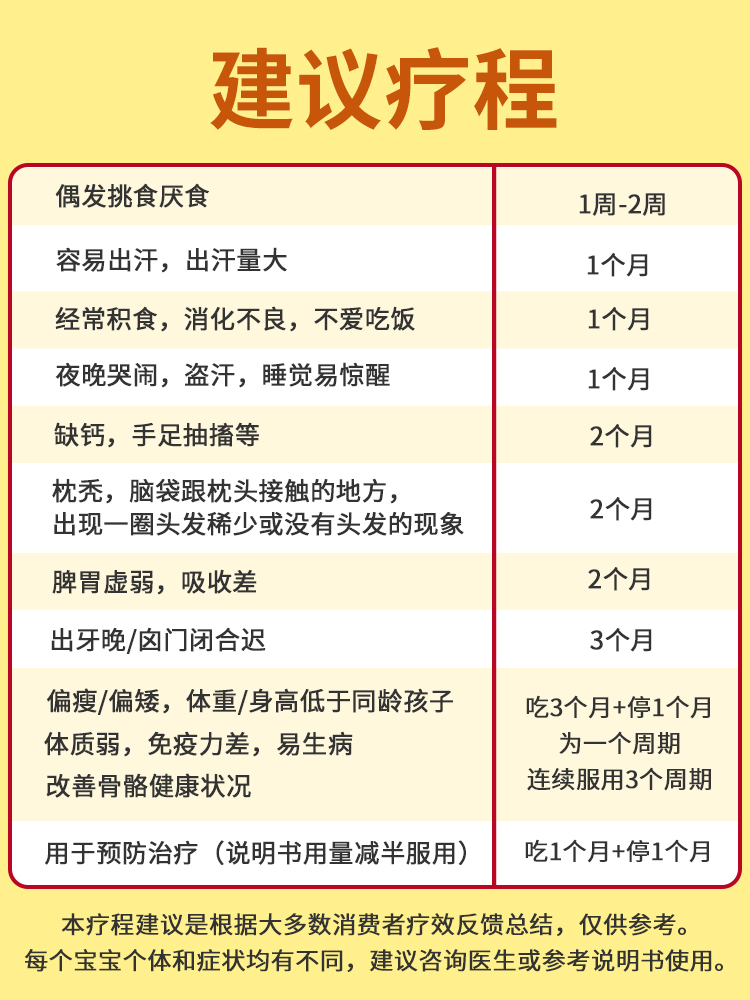 建议疗程

| 偶发挑食厌食 | 1周-2周 |
|---|---|
| 容易出汗，出汗量大 | 1个月 |
| 经常积食，消化不良，不爱吃饭 | 1个月 |
| 夜晚哭闹，盗汗，睡觉易惊醒 | 1个月 |
| 缺钙，手足抽搐等 | 2个月 |
| 枕秃，脑袋跟枕头接触的地方，出现一圈头发稀少或没有头发的现象 | 2个月 |
| 脾胃虚弱，吸收差 | 2个月 |
| 出牙晚/囟门闭合迟 | 3个月 |
| 偏瘦/偏矮，体重/身高低于同龄孩子 体质弱，免疫力差，易生病 改善骨骼健康状况 | 吃3个月+停1个月 为一个周期 连续服用3个周期 |
| 用于预防治疗（说明书用量减半服用） | 吃1个月+停1个月 |

本疗程建议是根据大多数消费者疗效反馈总结，仅供参考。
每个宝宝个体和症状均有不同，建议咨询医生或参考说明书使用。